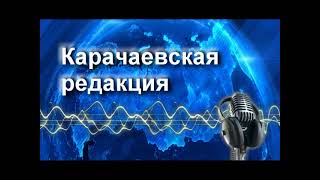 Карачаевская редакция